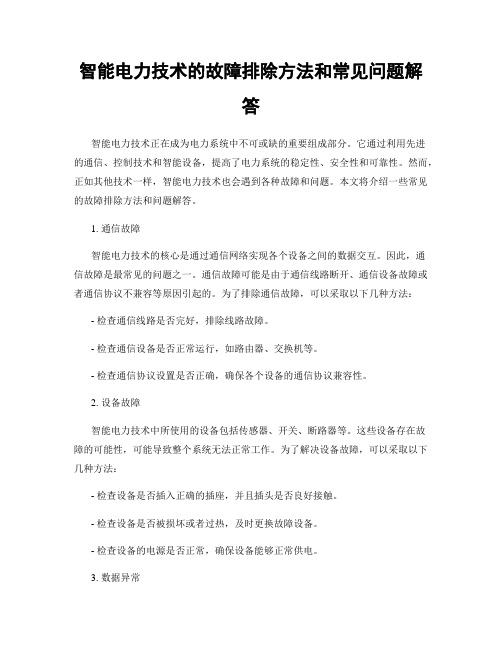 智能电力技术的故障排除方法和常见问题解答

智能电力技术正在成为电力系统中不可或缺的重要组成部分。它通过利用先进的通信、控制技术和智能设备，提高了电力系统的稳定性、安全性和可靠性。然而，正如其他技术一样，智能电力技术也会遇到各种故障和问题。本文将介绍一些常见的故障排除方法和问题解答。

1. 通信故障

智能电力技术的核心是通过通信网络实现各个设备之间的数据交互。因此，通信故障是最常见的问题之一。通信故障可能是由于通信线路断开、通信设备故障或者通信协议不兼容等原因引起的。为了排除通信故障，可以采取以下几种方法：

- 检查通信线路是否完好，排除线路故障。

- 检查通信设备是否正常运行，如路由器、交换机等。

- 检查通信协议设置是否正确，确保各个设备的通信协议兼容性。

2. 设备故障

智能电力技术中所使用的设备包括传感器、开关、断路器等。这些设备存在故障的可能性，可能导致整个系统无法正常工作。为了解决设备故障，可以采取以下几种方法：

- 检查设备是否插入正确的插座，并且插头是否良好接触。

- 检查设备是否被损坏或者过热，及时更换故障设备。

- 检查设备的电源是否正常，确保设备能够正常供电。

3. 数据异常